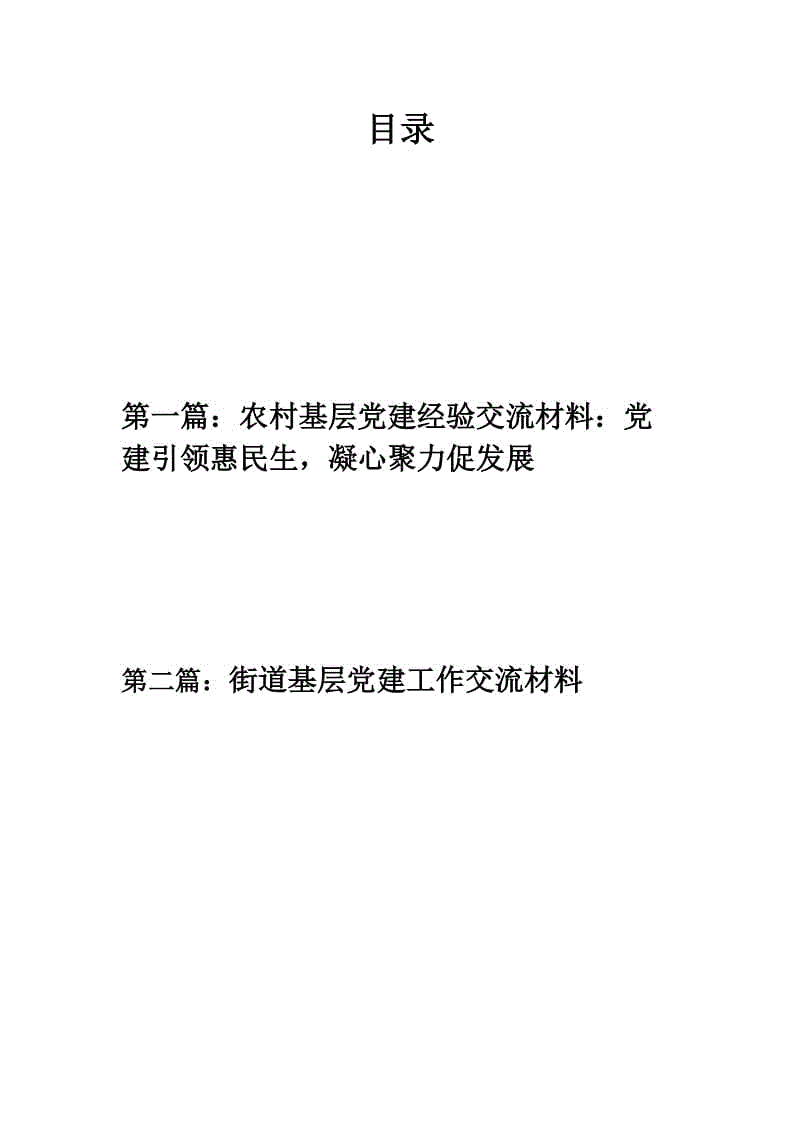 目录

第一篇：农村基层党建经验交流材料：党建引领惠民生，凝心聚力促发展

第二篇：街道基层党建工作交流材料